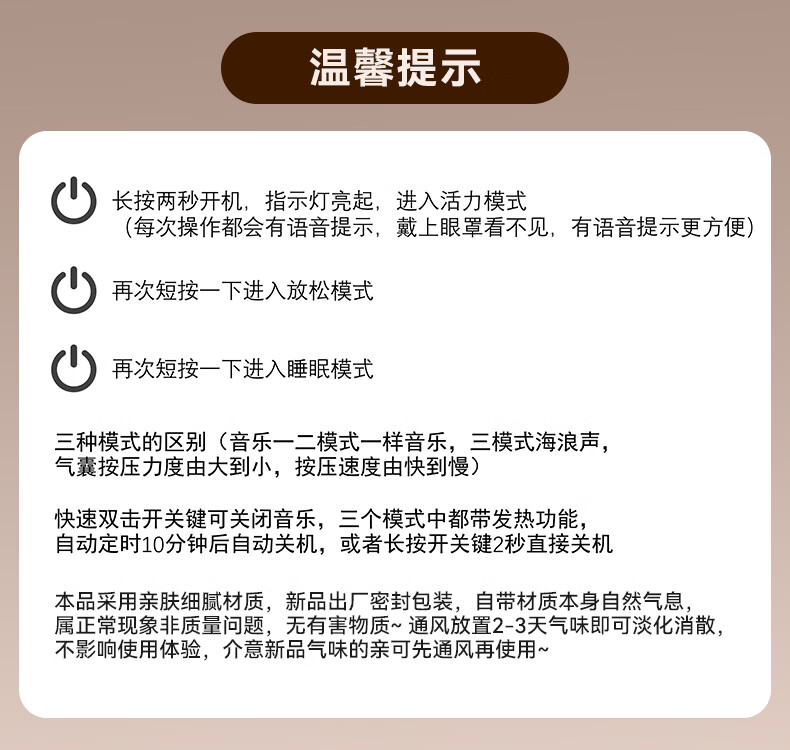 温馨提示

长按两秒开机，指示灯亮起，进入活力模式
（每次操作都会有语音提示，戴上眼罩看不见，有语音提示更方便）

再次短按一下进入放松模式

再次短按一下进入睡眠模式

三种模式的区别（音乐一二模式一样音乐，三模式海浪声，气囊按压力度由大到小，按压速度由快到慢）

快速双击开关键可关闭音乐，三个模式中都带发热功能，自动定时10分钟后自动关机，或者长按开关键2秒直接关机

本品采用亲肤细腻材质，新品出厂密封包装，自带材质本身自然气息，属正常现象非质量问题，无有害物质~ 通风放置2-3天气味即可淡化消散，不影响使用体验，介意新品气味的亲可先通风再使用~